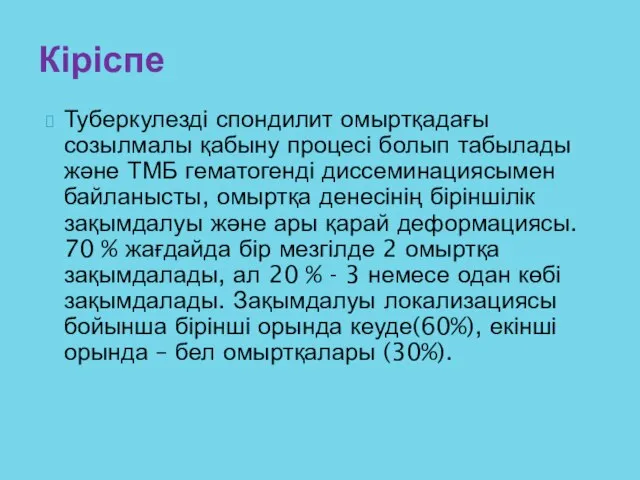 Кіріспе

Туберкулезді спондилит омыртқадағы созылмалы қабыну процесі болып табылады және ТМБ гематогенді диссеминациясымен байланысты, омыртқа денесінің біріншілік зақымдалуы және ары қарай деформациясы. 70 % жағдайда бір мезгілде 2 омыртқа зақымдалады, ал 20 % - 3 немесе одан көбі зақымдалады. Зақымдалуы локализациясы бойынша бірінші орында кеуде(60%), екінші орында – бел омыртқалары (30%).